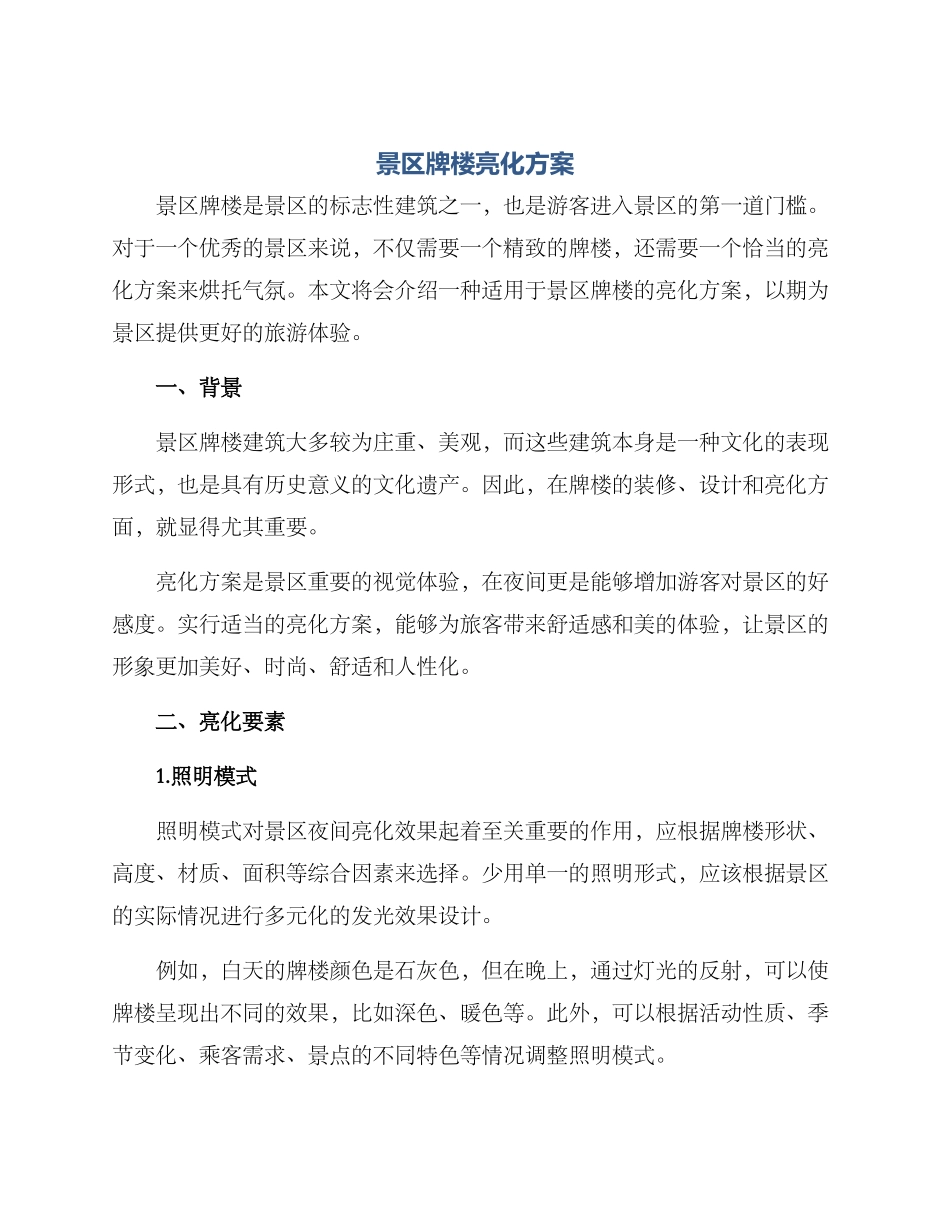 景区牌楼亮化方案

景区牌楼是景区的标志性建筑之一，也是游客进入景区的第一道门槛。对于一个优秀的景区来说，不仅需要一个精致的牌楼，还需要一个恰当的亮化方案来烘托气氛。本文将会介绍一种适用于景区牌楼的亮化方案，以期为景区提供更好的旅游体验。

一、背景

景区牌楼建筑大多较为庄重、美观，而这些建筑本身是一种文化的表现形式，也是具有历史意义的文化遗产。因此，在牌楼的装修、设计和亮化方面，就显得尤其重要。

亮化方案是景区重要的视觉体验，在夜间更是能够增加游客对景区的好感度。实行适当的亮化方案，能够为旅客带来舒适感和美的体验，让景区的形象更加美好、时尚、舒适和人性化。

二、亮化要素

1.照明模式

照明模式对景区夜间亮化效果起着至关重要的作用，应根据牌楼形状、高度、材质、面积等综合因素来选择。少用单一的照明形式，应该根据景区的实际情况进行多元化的发光效果设计。

例如，白天的牌楼颜色是石灰色，但在晚上，通过灯光的反射，可以使牌楼呈现出不同的效果，比如深色、暖色等。此外，可以根据活动性质、季节变化、乘客需求、景点的不同特色等情况调整照明模式。